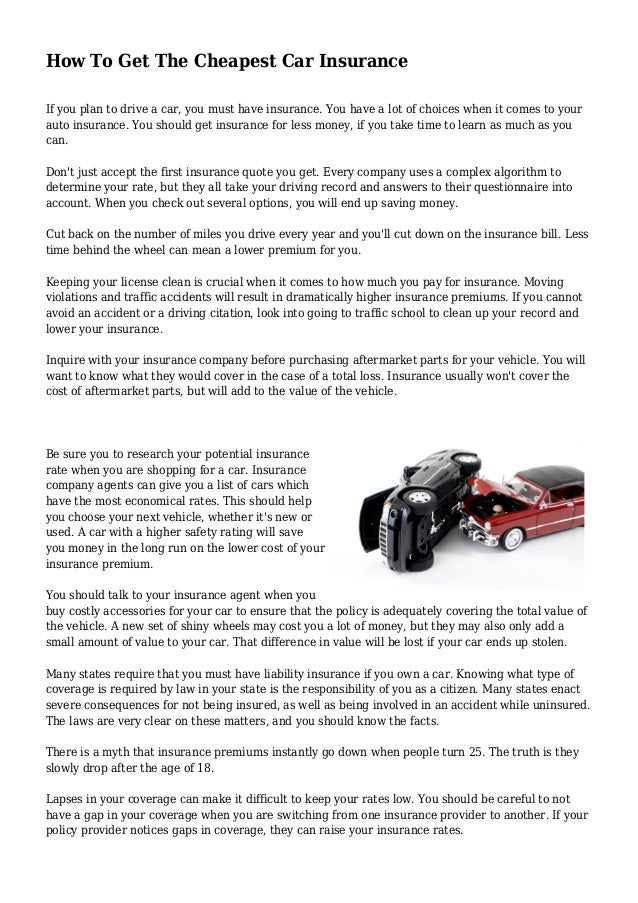 How To Get The Cheapest Car Insurance

If you plan to drive a car, you must have insurance. You have a lot of choices when it comes to your auto insurance. You should get insurance for less money, if you take time to learn as much as you can.

Don't just accept the first insurance quote you get. Every company uses a complex algorithm to determine your rate, but they all take your driving record and answers to their questionnaire into account. When you check out several options, you will end up saving money.

Cut back on the number of miles you drive every year and you'll cut down on the insurance bill. Less time behind the wheel can mean a lower premium for you.

Keeping your license clean is crucial when it comes to how much you pay for insurance. Moving violations and traffic accidents will result in dramatically higher insurance premiums. If you cannot avoid an accident or a driving citation, look into going to traffic school to clean up your record and lower your insurance.

Inquire with your insurance company before purchasing aftermarket parts for your vehicle. You will want to know what they would cover in the case of a total loss. Insurance usually won't cover the cost of aftermarket parts, but will add to the value of the vehicle.

Be sure you to research your potential insurance rate when you are shopping for a car. Insurance company agents can give you a list of cars which have the most economical rates. This should help you choose your next vehicle, whether it's new or used. A car with a higher safety rating will save you money in the long run on the lower cost of your insurance premium.

You should talk to your insurance agent when you buy costly accessories for your car to ensure that the policy is adequately covering the total value of the vehicle. A new set of shiny wheels may cost you a lot of money, but they may also only add a small amount of value to your car. That difference in value will be lost if your car ends up stolen.

Many states require that you must have liability insurance if you own a car. Knowing what type of coverage is required by law in your state is the responsibility of you as a citizen. Many states enact severe consequences for not being insured, as well as being involved in an accident while uninsured. The laws are very clear on these matters, and you should know the facts.

There is a myth that insurance premiums instantly go down when people turn 25. The truth is they slowly drop after the age of 18.

Lapses in your coverage can make it difficult to keep your rates low. You should be careful to not have a gap in your coverage when you are switching from one insurance provider to another. If your policy provider notices gaps in coverage, they can raise your insurance rates.